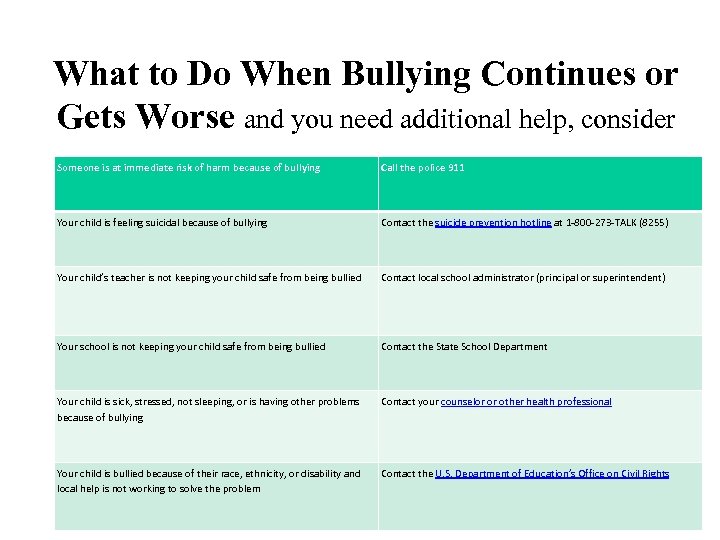 What to Do When Bullying Continues or Gets Worse and you need additional help, consider

| Someone is at immediate risk of harm because of bullying | Call the police 911 |
|---|---|
| Your child is feeling suicidal because of bullying | Contact the suicide prevention hotline at 1-800-273-TALK (8255) |
| Your child's teacher is not keeping your child safe from being bullied | Contact local school administrator (principal or superintendent) |
| Your school is not keeping your child safe from being bullied | Contact the State School Department |
| Your child is sick, stressed, not sleeping, or is having other problems because of bullying | Contact your counselor or other health professional |
| Your child is bullied because of their race, ethnicity, or disability and local help is not working to solve the problem | Contact the U.S. Department of Education's Office on Civil Rights |